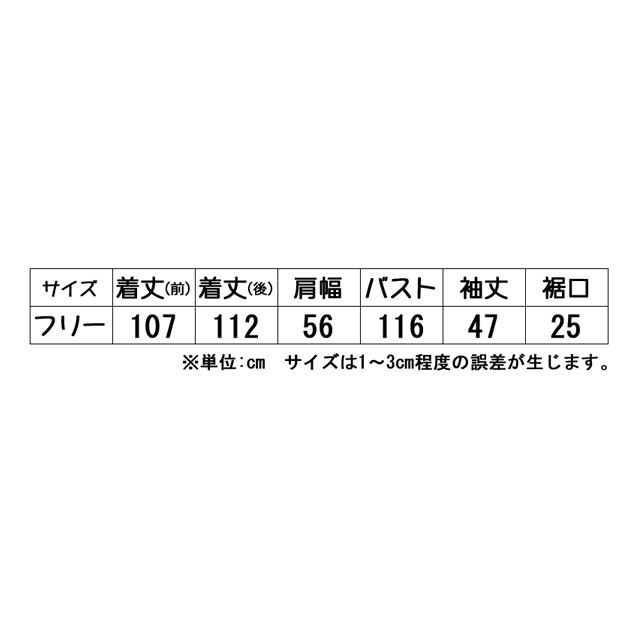 | サイズ | 着丈(前) | 着丈(後) | 肩幅 | バスト | 袖丈 | 裾口 |
|---|---|---|---|---|---|---|
| フリー | 107 | 112 | 56 | 116 | 47 | 25 |

※単位:cm　サイズは1～3cm程度の誤差が生じます。